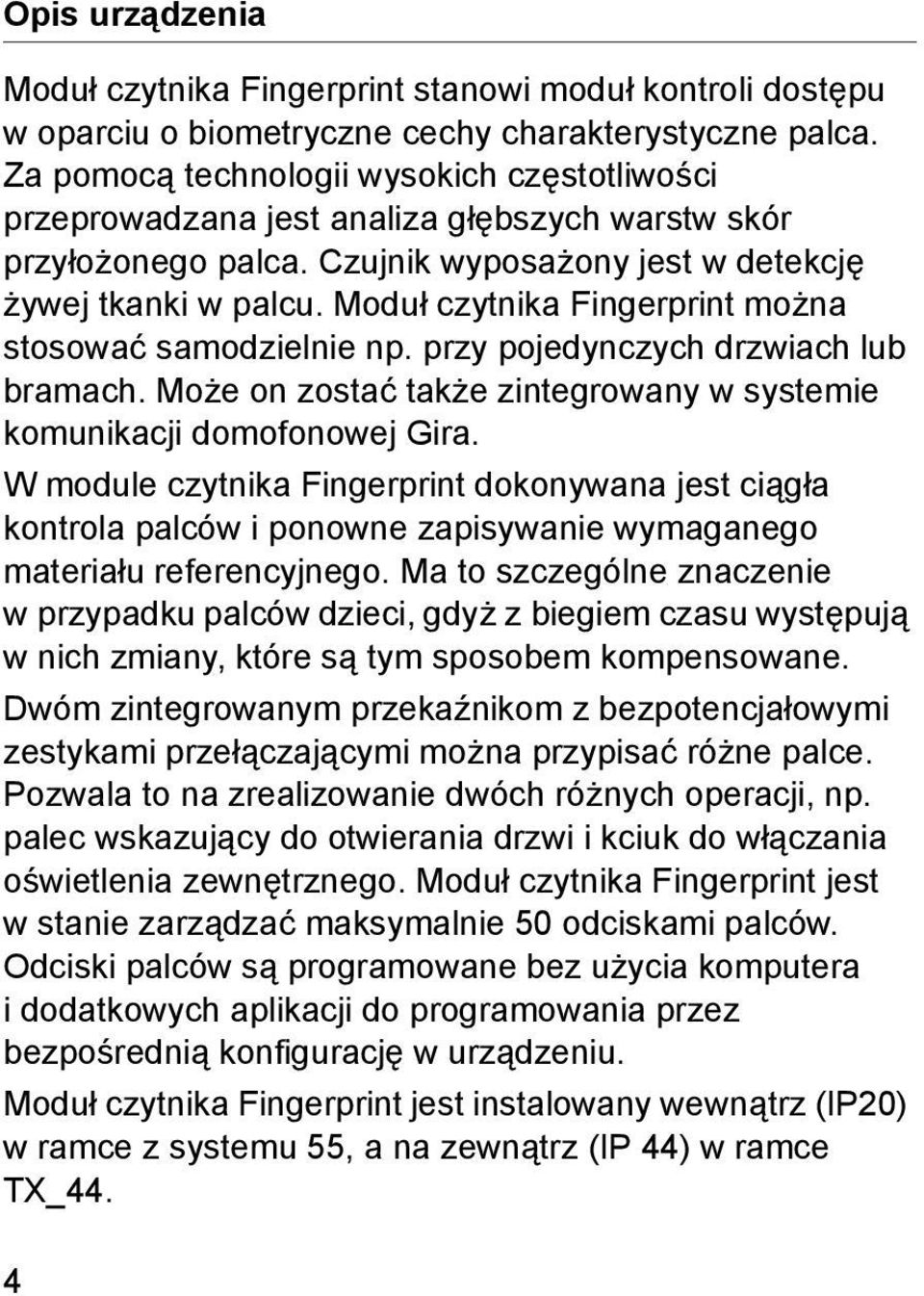 Opis urządzenia

Moduł czytnika Fingerprint stanowi moduł kontroli dostępu w oparciu o biometryczne cechy charakterystyczne palca. Za pomocą technologii wysokich częstotliwości przeprowadzana jest analiza głębszych warstw skór przyłożonego palca. Czujnik wyposażony jest w detekcję żywej tkanki w palcu. Moduł czytnika Fingerprint można stosować samodzielnie np. przy pojedynczych drzwiach lub bramach. Może on zostać także zintegrowany w systemie komunikacji domofonowej Gira.

W module czytnika Fingerprint dokonywana jest ciągła kontrola palców i ponowne zapisywanie wymaganego materiału referencyjnego. Ma to szczególne znaczenie w przypadku palców dzieci, gdyż z biegiem czasu występują w nich zmiany, które są tym sposobem kompensowane.

Dwóm zintegrowanym przekaźnikom z bezpotencjałowymi zestykami przełączającymi można przypisać różne palce. Pozwala to na zrealizowanie dwóch różnych operacji, np. palec wskazujący do otwierania drzwi i kciuk do włączania oświetlenia zewnętrznego. Moduł czytnika Fingerprint jest w stanie zarządzać maksymalnie 50 odciskami palców. Odciski palców są programowane bez użycia komputera i dodatkowych aplikacji do programowania przez bezpośrednią konfigurację w urządzeniu.

Moduł czytnika Fingerprint jest instalowany wewnątrz (IP20) w ramce z systemu 55, a na zewnątrz (IP 44) w ramce TX_44.

4